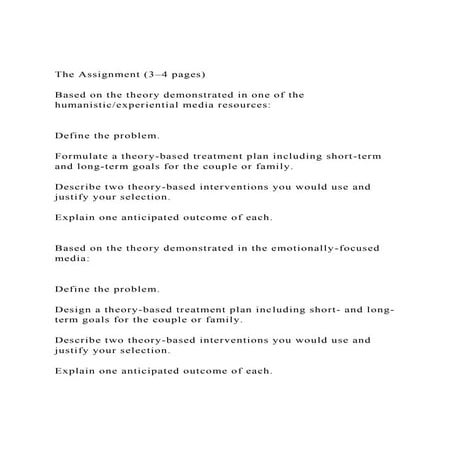 The Assignment (3–4 pages)

Based on the theory demonstrated in one of the humanistic/experiential media resources:

Define the problem.

Formulate a theory-based treatment plan including short-term and long-term goals for the couple or family.

Describe two theory-based interventions you would use and justify your selection.

Explain one anticipated outcome of each.

Based on the theory demonstrated in the emotionally-focused media:

Define the problem.

Design a theory-based treatment plan including short- and long-term goals for the couple or family.

Describe two theory-based interventions you would use and justify your selection.

Explain one anticipated outcome of each.